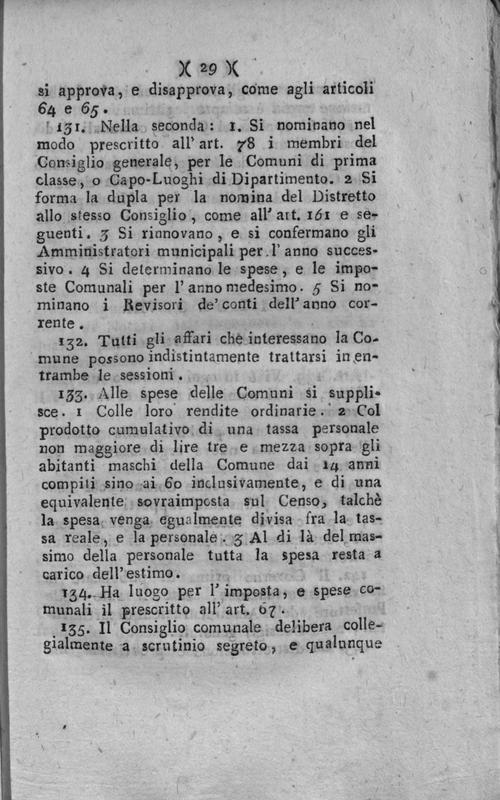 )( 29 )(

si approva, e disapprova, come agli articoli 64 e 65.

131. Nella seconda: 1. Si nominano nel modo prescritto all' art. 78 i membri del Consiglio generale, per le Comuni di prima classe, o Capo-Luoghi di Dipartimento. 2 Si forma la dupla per la nomina del Distretto allo stesso Consiglio, come all' art. 161 e seguenti. 3 Si rinnovano, e si confermano gli Amministratori municipali per l' anno successivo. 4 Si determinano le spese, e le imposte Comunali per l' anno medesimo. 5 Si nominano i Revisori de' conti dell' anno corrente.

132. Tutti gli affari che interessano la Comune possono indistintamente trattarsi in entrambe le sessioni.

133. Alle spese delle Comuni si supplisce. 1 Colle loro rendite ordinarie. 2 Col prodotto cumulativo di una tassa personale non maggiore di lire tre e mezza sopra gli abitanti maschi della Comune dai 14 anni compiti sino ai 60 inclusivamente, e di una equivalente sovraimposta sul Censo, talchè la spesa venga egualmente divisa fra la tassa reale, e la personale. 3 Al di là del massimo della personale tutta la spesa resta a carico dell' estimo.

134. Ha luogo per l' imposta, e spese comunali il prescritto all' art. 67.

135. Il Consiglio comunale delibera collegialmente a scrutinio segreto, e qualunque